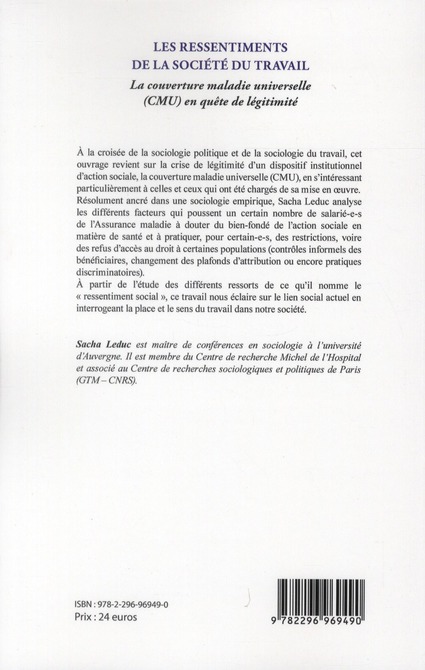 LES RESSENTIMENTS
DE LA SOCIÉTÉ DU TRAVAIL

La couverture maladie universelle (CMU) en quête de légitimité

À la croisée de la sociologie politique et de la sociologie du travail, cet ouvrage revient sur la crise de légitimité d'un dispositif institutionnel d'action sociale, la couverture maladie universelle (CMU), en s'intéressant particulièrement à celles et ceux qui ont été chargés de sa mise en œuvre. Résolument ancré dans une sociologie empirique, Sacha Leduc analyse les différents facteurs qui poussent un certain nombre de salarié-e-s de l'Assurance maladie à douter du bien-fondé de l'action sociale en matière de santé et à pratiquer, pour certain-e-s, des restrictions, voire des refus d'accès au droit à certaines populations (contrôles informels des bénéficiaires, changement des plafonds d'attribution ou encore pratiques discriminatoires).
À partir de l'étude des différents ressorts de ce qu'il nomme le « ressentiment social », ce travail nous éclaire sur le lien social actuel en interrogeant la place et le sens du travail dans notre société.

Sacha Leduc est maître de conférences en sociologie à l'université d'Auvergne. Il est membre du Centre de recherche Michel de l'Hospital et associé au Centre de recherches sociologiques et politiques de Paris (GTM – CNRS).

ISBN : 978-2-296-96949-0
Prix : 24 euros

9 782296 969490